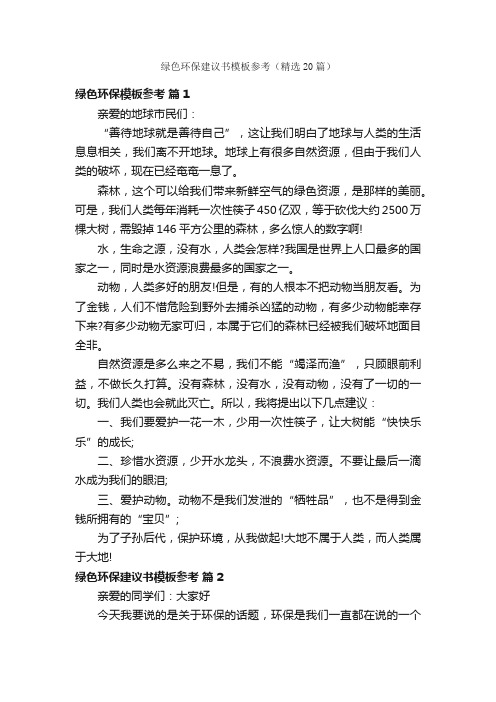 绿色环保建议书模板参考（精选20篇）

绿色环保模板参考 篇1

亲爱的地球市民们：

“善待地球就是善待自己”，这让我们明白了地球与人类的生活息息相关，我们离不开地球。地球上有很多自然资源，但由于我们人类的破坏，现在已经奄奄一息了。

森林，这个可以给我们带来新鲜空气的绿色资源，是那样的美丽。可是，我们人类每年消耗一次性筷子450亿双，等于砍伐大约2500万棵大树，需毁掉146平方公里的森林，多么惊人的数字啊!

水，生命之源，没有水，人类会怎样?我国是世界上人口最多的国家之一，同时是水资源浪费最多的国家之一。

动物，人类多好的朋友!但是，有的人根本不把动物当朋友看。为了金钱，人们不惜危险到野外去捕杀凶猛的动物，有多少动物能幸存下来?有多少动物无家可归，本属于它们的森林已经被我们破坏地面目全非。

自然资源是多么来之不易，我们不能“竭泽而渔”，只顾眼前利益，不做长久打算。没有森林，没有水，没有动物，没有了一切的一切。我们人类也会就此灭亡。所以，我将提出以下几点建议：

一、我们要爱护一花一木，少用一次性筷子，让大树能“快快乐乐”的成长;

二、珍惜水资源，少开水龙头，不浪费水资源。不要让最后一滴水成为我们的眼泪;

三、爱护动物。动物不是我们发泄的“牺牲品”，也不是得到金钱所拥有的“宝贝”;

为了子孙后代，保护环境，从我做起!大地不属于人类，而人类属于大地!

绿色环保建议书模板参考 篇2

亲爱的同学们：大家好

今天我要说的是关于环保的话题，环保是我们一直都在说的一个